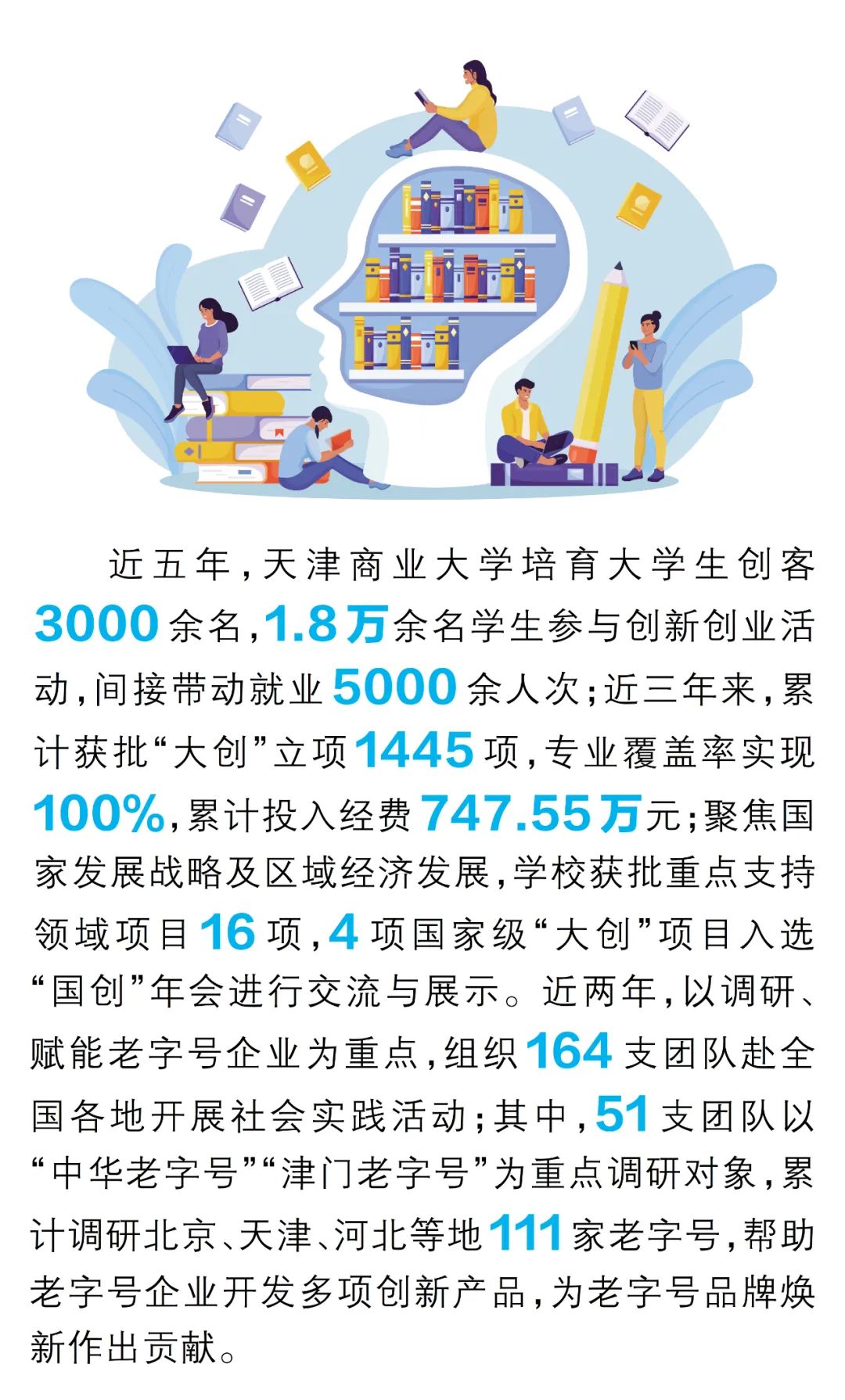 近五年，天津商业大学培育大学生创客3000余名，1.8万余名学生参与创新创业活动，间接带动就业5000余人次；近三年来，累计获批“大创”立项1445项，专业覆盖率实现100%，累计投入经费747.55万元；聚焦国家发展战略及区域经济发展，学校获批重点支持领域项目16项，4项国家级“大创”项目入选“国创”年会进行交流与展示。近两年，以调研、赋能老字号企业为重点，组织164支团队赴全国各地开展社会实践活动；其中，51支团队以“中华老字号”“津门老字号”为重点调研对象，累计调研北京、天津、河北等地111家老字号，帮助老字号企业开发多项创新产品，为老字号品牌焕新作出贡献。